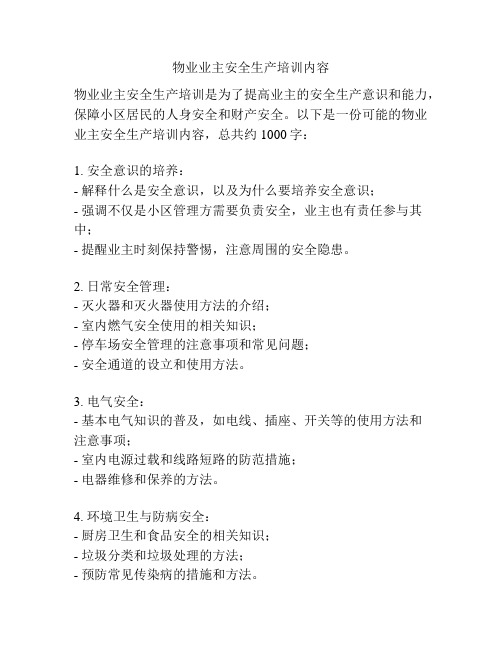 物业业主安全生产培训内容

物业业主安全生产培训是为了提高业主的安全生产意识和能力，保障小区居民的人身安全和财产安全。以下是一份可能的物业业主安全生产培训内容，总共约1000字：

1.安全意识的培养：
- 解释什么是安全意识，以及为什么要培养安全意识；
- 强调不仅是小区管理方需要负责安全，业主也有责任参与其中；
- 提醒业主时刻保持警惕，注意周围的安全隐患。

2.日常安全管理：
- 灭火器和灭火器使用方法的介绍；
- 室内燃气安全使用的相关知识；
- 停车场安全管理的注意事项和常见问题；
- 安全通道的设立和使用方法。

3.电气安全：
- 基本电气知识的普及，如电线、插座、开关等的使用方法和注意事项；
- 室内电源过载和线路短路的防范措施；
- 电器维修和保养的方法。

4.环境卫生与防病安全：
- 厨房卫生和食品安全的相关知识；
- 垃圾分类和垃圾处理的方法；
- 预防常见传染病的措施和方法。